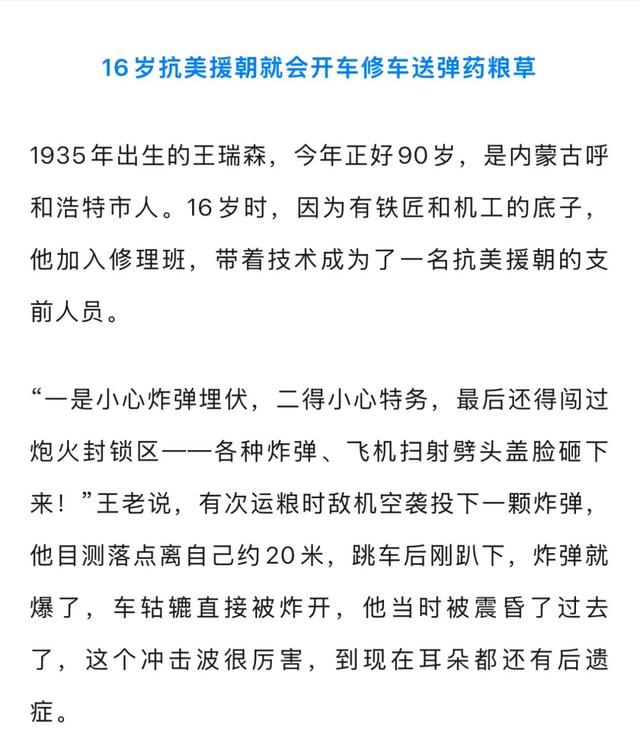 16岁抗美援朝就会开车修车送弹药粮草

1935年出生的王瑞森，今年正好90岁，是内蒙古呼和浩特市人。16岁时，因为有铁匠和机工的底子，他加入修理班，带着技术成为了一名抗美援朝的支前人员。

“一是小心炸弹埋伏，二得小心特务，最后还得闯过炮火封锁区——各种炸弹、飞机扫射劈头盖脸砸下来！”王老说，有次运粮时敌机空袭投下一颗炸弹，他目测落点离自己约20米，跳车后刚趴下，炸弹就爆了，车轱辘直接被炸开，他当时被震昏了过去了，这个冲击波很厉害，到现在耳朵都还有后遗症。